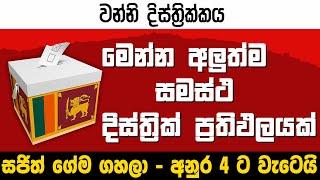 වන්නි දිස්ත්‍රික්කය

මෙන්න අලුත්ම සමස්ථ දිස්ත්‍රික් ප්‍රතිඵලයක්

සජිත් ගේම ගහලා - අනුර 4 ට වැටෙයි